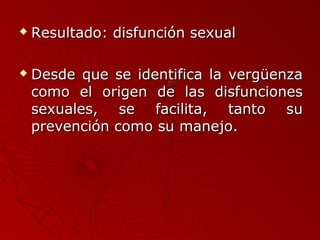 Resultado: disfunción sexual

Desde que se identifica la vergüenza como el origen de las disfunciones sexuales, se facilita, tanto su prevención como su manejo.